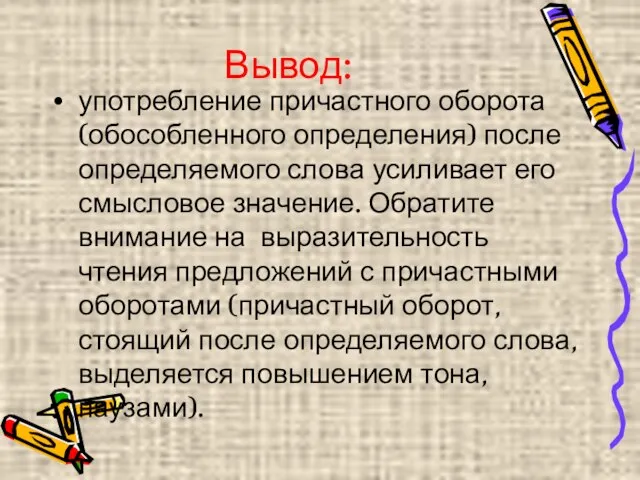 Вывод:

• употребление причастного оборота (обособленного определения) после определяемого слова усиливает его смысловое значение. Обратите внимание на выразительность чтения предложений с причастными оборотами (причастный оборот, стоящий после определяемого слова, выделяется повышением тона, паузами).